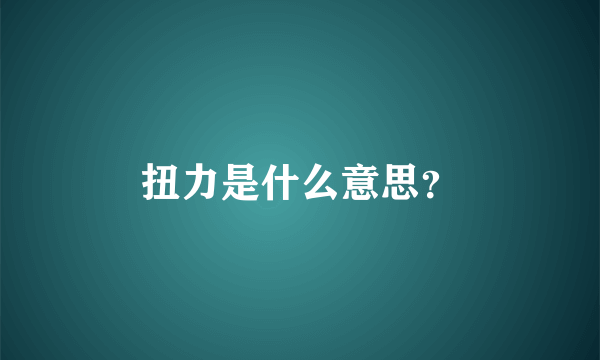 扭力是什么意思?